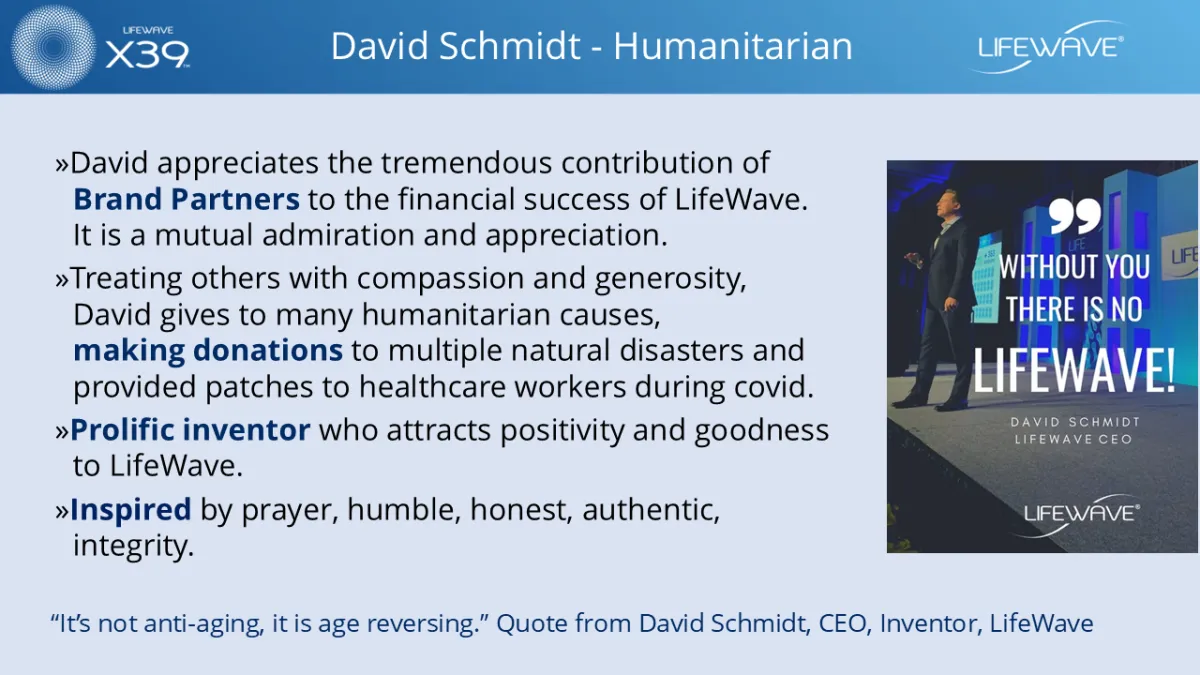 LIFEWAVE
X39

David Schmidt - Humanitarian

LIFEWAVE®

»David appreciates the tremendous contribution of Brand Partners to the financial success of LifeWave. It is a mutual admiration and appreciation.

»Treating others with compassion and generosity, David gives to many humanitarian causes, making donations to multiple natural disasters and provided patches to healthcare workers during covid.

»Prolific inventor who attracts positivity and goodness to LifeWave.

»Inspired by prayer, humble, honest, authentic, integrity.

WITHOUT YOU THERE IS NO LIFEWAVE!

DAVID SCHMIDT
LIFEWAVE CEO

LIFEWAVE®

"It's not anti-aging, it is age reversing." Quote from David Schmidt, CEO, Inventor, LifeWave